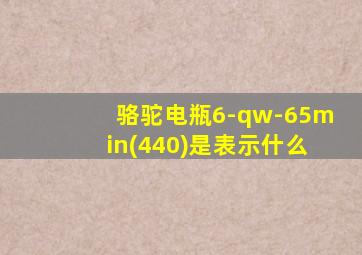 骆驼电瓶6-qw-65min(440)是表示什么